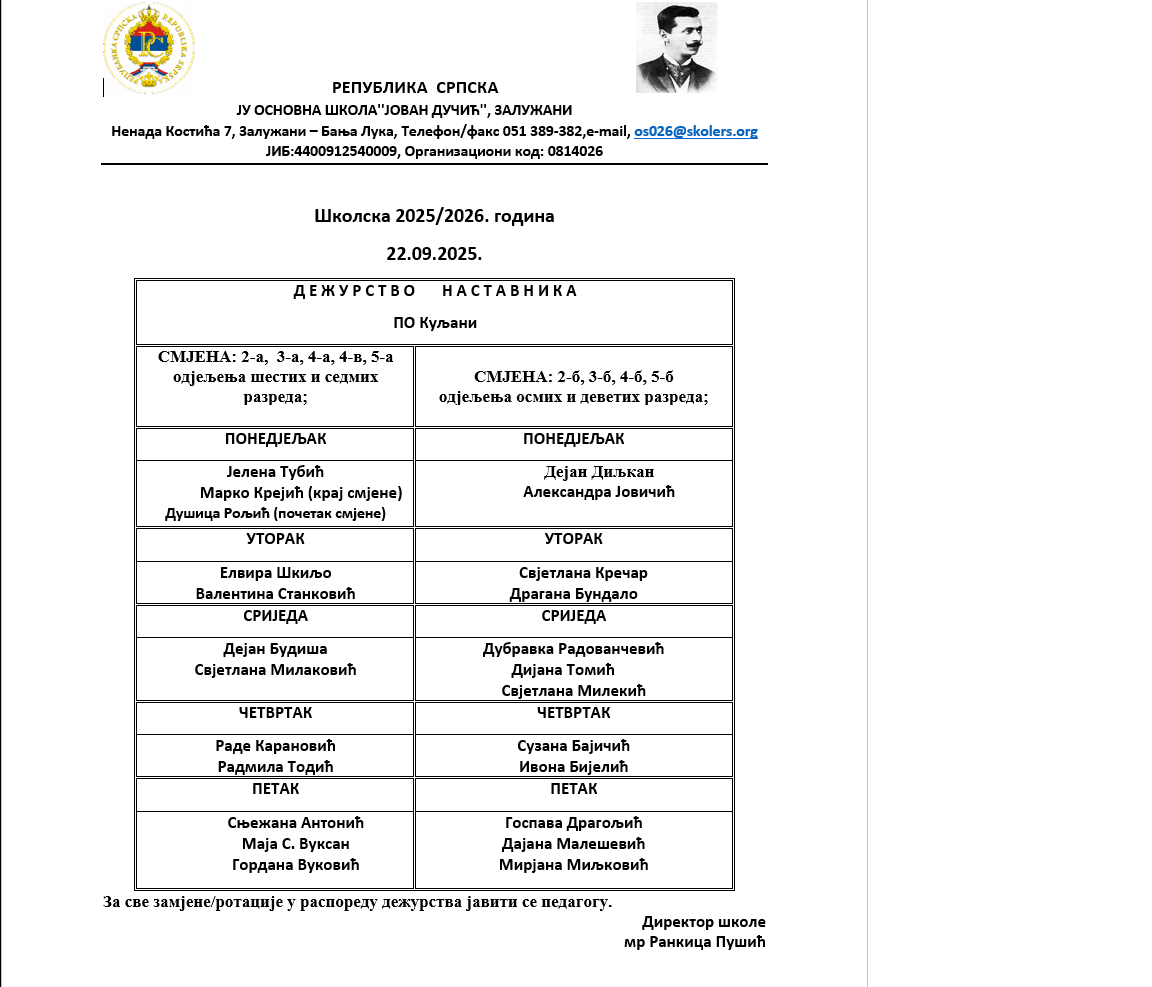 РЕПУБЛИКА СРПСКА
ЈУ ОСНОВНА ШКОЛА''ЈОВАН ДУЧИЋ'', ЗАЛУЖАНИ
Ненада Костића 7, Залужани – Бања Лука, Телефон/факс 051 389-382,e-mail, os026@skolers.org
ЈИБ:4400912540009, Организациони код: 0814026

Школска 2025/2026. година

22.09.2025.

| Д Е Ж У Р С Т В О Н А С Т А В Н И К А ПО Куљани | |
|---|---|
| СМЈЕНА: 2-а, 3-а, 4-а, 4-в, 5-а одјељења шестих и седмих разреда; | СМЈЕНА: 2-б, 3-б, 4-б, 5-б одјељења осмих и деветих разреда; |
| ПОНЕДЈЕЉАК | ПОНЕДЈЕЉАК |
| Јелена Тубић Марко Крејић (крај смјене) Душица Рољић (почетак смјене) | Дејан Диљкан Александра Јовичић |
| УТОРАК | УТОРАК |
| Елвира Шкиљо Валентина Станковић | Свјетлана Кречар Драгана Бундало |
| СРИЈЕДА | СРИЈЕДА |
| Дејан Будиша Свјетлана Милаковић | Дубравка Радованчевић Дијана Томић Свјетлана Милекић |
| ЧЕТВРТАК | ЧЕТВРТАК |
| Раде Карановић Радмила Тодић | Сузана Бајичић Ивона Бијелић |
| ПЕТАК | ПЕТАК |
| Сњежана Антонић Маја С. Вуксан Гордана Вуковић | Госпава Драгољић Дајана Малешевић Мирјана Миљковић |

За све замјене/ротације у распореду дежурства јавити се педагогу.

Директор школе
мр Ранкица Пушић